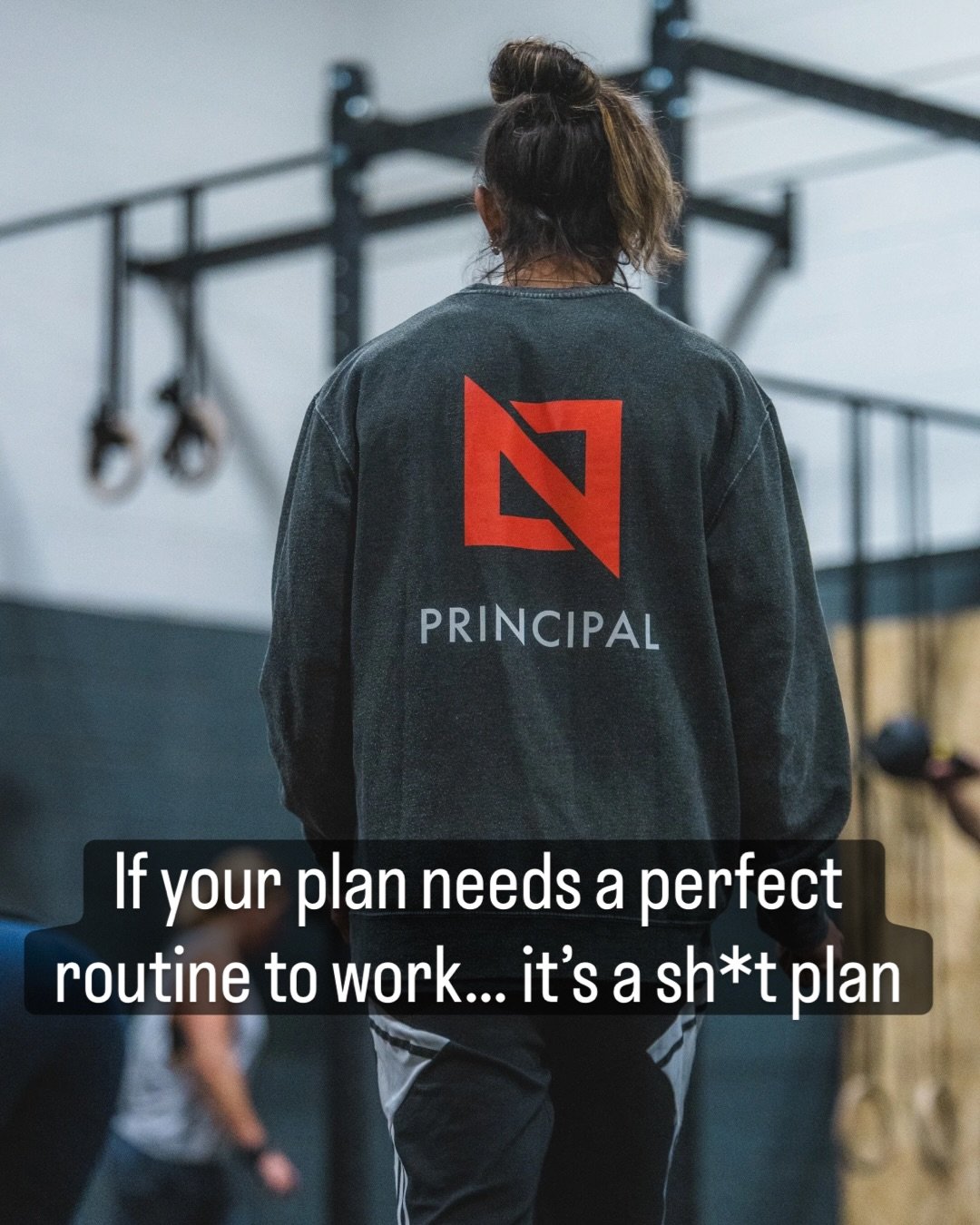 PRINCIPAL

If your plan needs a perfect routine to work... it's a sh*t plan